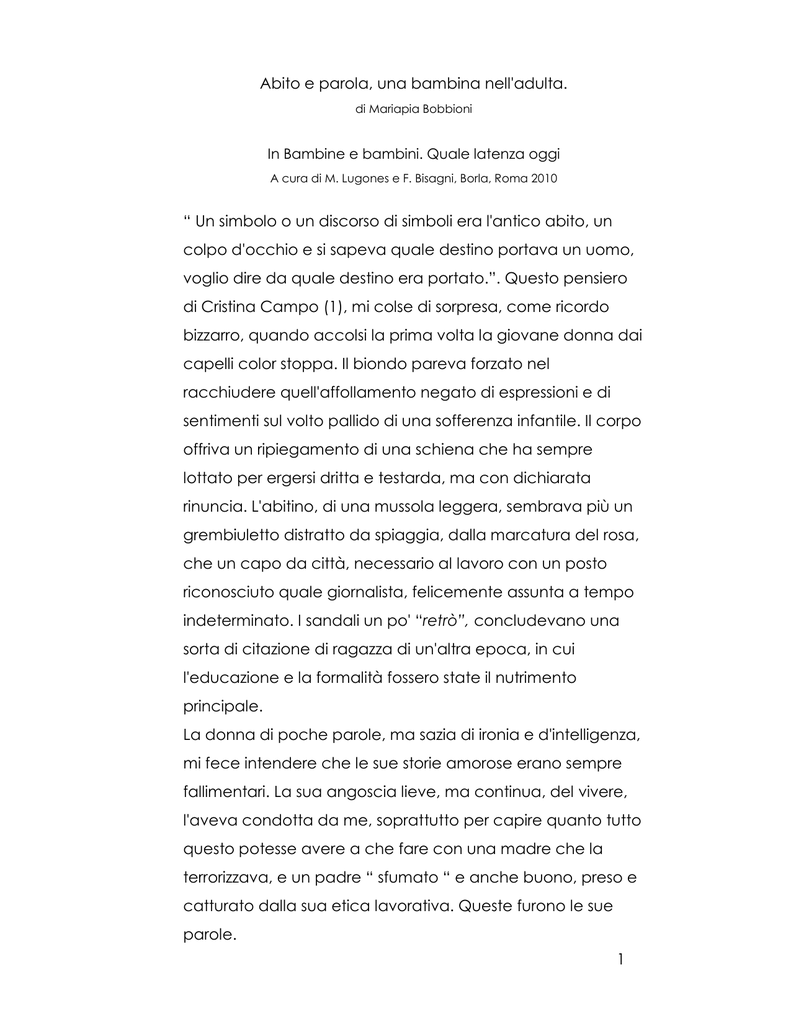 Abito e parola, una bambina nell'adulta.
di Mariapia Bobbioni

In Bambine e bambini. Quale latenza oggi
A cura di M. Lugones e F. Bisagni, Borla, Roma 2010

“ Un simbolo o un discorso di simboli era l'antico abito, un colpo d'occhio e si sapeva quale destino portava un uomo, voglio dire da quale destino era portato.”. Questo pensiero di Cristina Campo (1), mi colse di sorpresa, come ricordo bizzarro, quando accolsi la prima volta la giovane donna dai capelli color stoppa. Il biondo pareva forzato nel racchiudere quell'affollamento negato di espressioni e di sentimenti sul volto pallido di una sofferenza infantile. Il corpo offriva un ripiegamento di una schiena che ha sempre lottato per ergersi dritta e testarda, ma con dichiarata rinuncia. L'abitino, di una mussola leggera, sembrava più un grembiuletto distratto da spiaggia, dalla marcatura del rosa, che un capo da città, necessario al lavoro con un posto riconosciuto quale giornalista, felicemente assunta a tempo indeterminato. I sandali un po' “retrò”, concludevano una sorta di citazione di ragazza di un'altra epoca, in cui l'educazione e la formalità fossero state il nutrimento principale.
La donna di poche parole, ma sazia di ironia e d'intelligenza, mi fece intendere che le sue storie amorose erano sempre fallimentari. La sua angoscia lieve, ma continua, del vivere, l'aveva condotta da me, soprattutto per capire quanto tutto questo potesse avere a che fare con una madre che la terrorizzava, e un padre “ sfumato “ e anche buono, preso e catturato dalla sua etica lavorativa. Queste furono le sue parole.

1